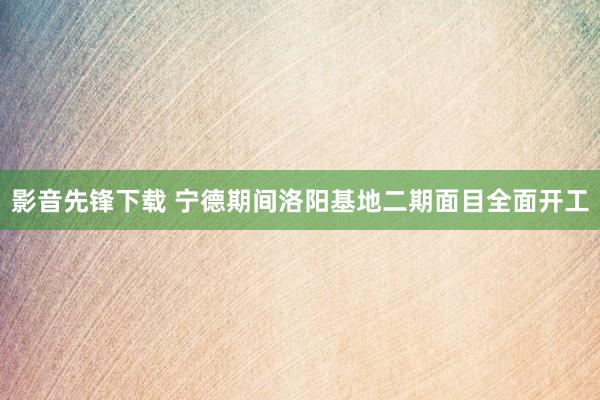 影音先锋下载 宁德期间洛阳基地二期面目全面开工